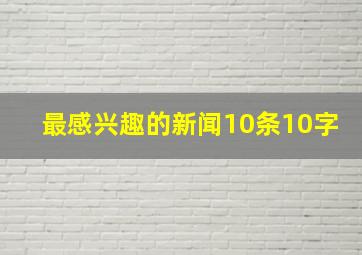 最感兴趣的新闻10条10字